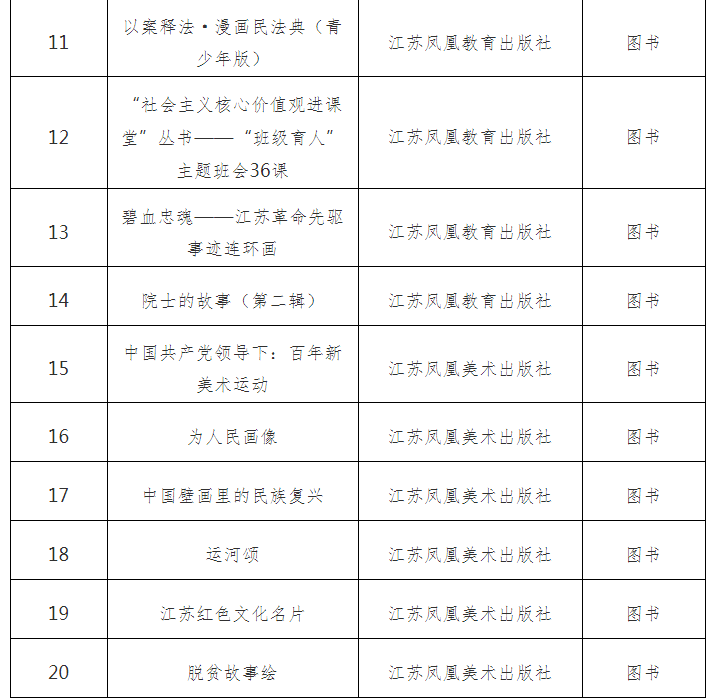 | 11 | 以案释法·漫画民法典（青少年版） | 江苏凤凰教育出版社 | 图书 |
|---|---|---|---|
| 12 | “社会主义核心价值观进课堂”丛书——“班级育人”主题班会36课 | 江苏凤凰教育出版社 | 图书 |
| 13 | 碧血忠魂——江苏革命先驱事迹连环画 | 江苏凤凰教育出版社 | 图书 |
| 14 | 院士的故事（第二辑） | 江苏凤凰教育出版社 | 图书 |
| 15 | 中国共产党领导下：百年新美术运动 | 江苏凤凰美术出版社 | 图书 |
| 16 | 为人民画像 | 江苏凤凰美术出版社 | 图书 |
| 17 | 中国壁画里的民族复兴 | 江苏凤凰美术出版社 | 图书 |
| 18 | 运河颂 | 江苏凤凰美术出版社 | 图书 |
| 19 | 江苏红色文化名片 | 江苏凤凰美术出版社 | 图书 |
| 20 | 脱贫故事绘 | 江苏凤凰美术出版社 | 图书 |